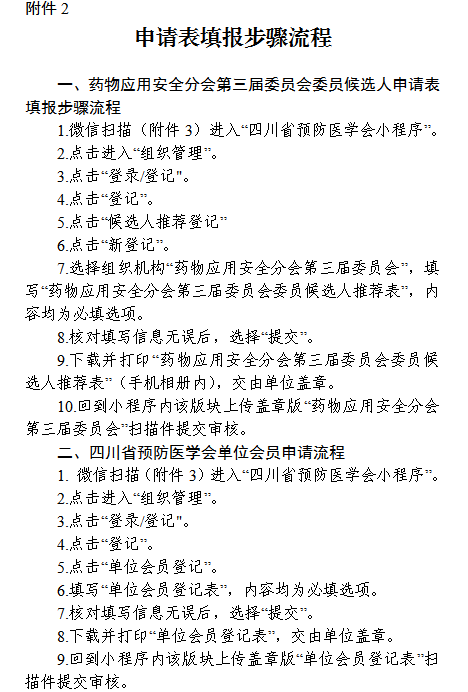 附件 2

申请表填报步骤流程

一、药物应用安全分会第三届委员会委员候选人申请表填报步骤流程

1.微信扫描（附件 3）进入“四川省预防医学会小程序”。

2.点击进入“组织管理”。

3.点击“登录/登记”。

4.点击“登记”。

5.点击“候选人推荐登记”

6.点击“新登记”。

7.选择组织机构“药物应用安全分会第三届委员会”，填写“药物应用安全分会第三届委员会委员候选人推荐表”，内容均为必填选项。

8.核对填写信息无误后，选择“提交”。

9.下载并打印“药物应用安全分会第三届委员会委员候选人推荐表”（手机相册内），交由单位盖章。

10.回到小程序内该版块上传盖章版“药物应用安全分会第三届委员会”扫描件提交审核。

二、四川省预防医学会单位会员申请流程

1. 微信扫描（附件 3）进入“四川省预防医学会小程序”。

2.点击进入“组织管理”。

3.点击“登录/登记”。

4.点击“登记”。

5.点击“单位会员登记”。

6.填写“单位会员登记表”，内容均为必填选项。

7.核对填写信息无误后，选择“提交”。

8.下载并打印“单位会员登记表”，交由单位盖章。

9.回到小程序内该版块上传盖章版“单位会员登记表”扫描件提交审核。